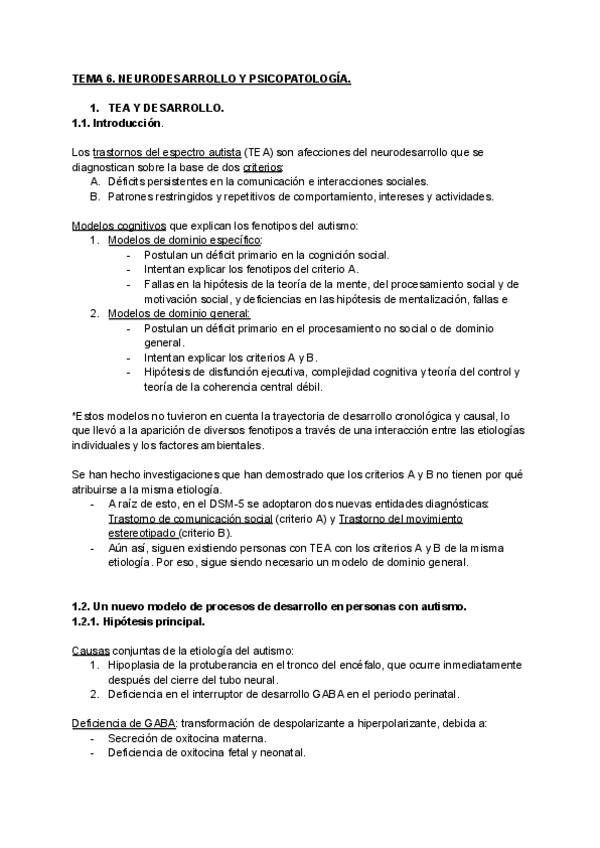 TEMA 6. NEURODESARROLLO Y PSICOPATOLOGÍA.

1. TEA Y DESARROLLO.

1.1. Introducción.

Los trastornos del espectro autista (TEA) son afecciones del neurodesarrollo que se diagnostican sobre la base de dos criterios:

A. Déficits persistentes en la comunicación e interacciones sociales.
B. Patrones restringidos y repetitivos de comportamiento, intereses y actividades.

Modelos cognitivos que explican los fenotipos del autismo:

1. Modelos de dominio específico:
- Postulan un déficit primario en la cognición social.
- Intentan explicar los fenotipos del criterio A.
- Fallas en la hipótesis de la teoría de la mente, del procesamiento social y de motivación social, y deficiencias en las hipótesis de mentalización, fallas e
2. Modelos de dominio general:
- Postulan un déficit primario en el procesamiento no social o de dominio general.
- Intentan explicar los criterios A y B.
- Hipótesis de disfunción ejecutiva, complejidad cognitiva y teoría del control y teoría de la coherencia central débil.

*Estos modelos no tuvieron en cuenta la trayectoria de desarrollo cronológica y causal, lo que llevó a la aparición de diversos fenotipos a través de una interacción entre las etiologías individuales y los factores ambientales.

Se han hecho investigaciones que han demostrado que los criterios A y B no tienen por qué atribuirse a la misma etiología.
- A raíz de esto, en el DSM-5 se adoptaron dos nuevas entidades diagnósticas: Trastorno de comunicación social (criterio A) y Trastorno del movimiento estereotipado (criterio B).
- Aún así, siguen existiendo personas con TEA con los criterios A y B de la misma etiología. Por eso, sigue siendo necesario un modelo de dominio general.

1.2. Un nuevo modelo de procesos de desarrollo en personas con autismo.

1.2.1. Hipótesis principal.

Causas conjuntas de la etiología del autismo:

1. Hipoplasia de la protuberancia en el tronco del encéfalo, que ocurre inmediatamente después del cierre del tubo neural.
2. Deficiencia en el interruptor de desarrollo GABA en el periodo perinatal.

Deficiencia de GABA: transformación de despolarizante a hiperpolarizante, debida a:
- Secreción de oxitocina materna.
- Deficiencia de oxitocina fetal y neonatal.